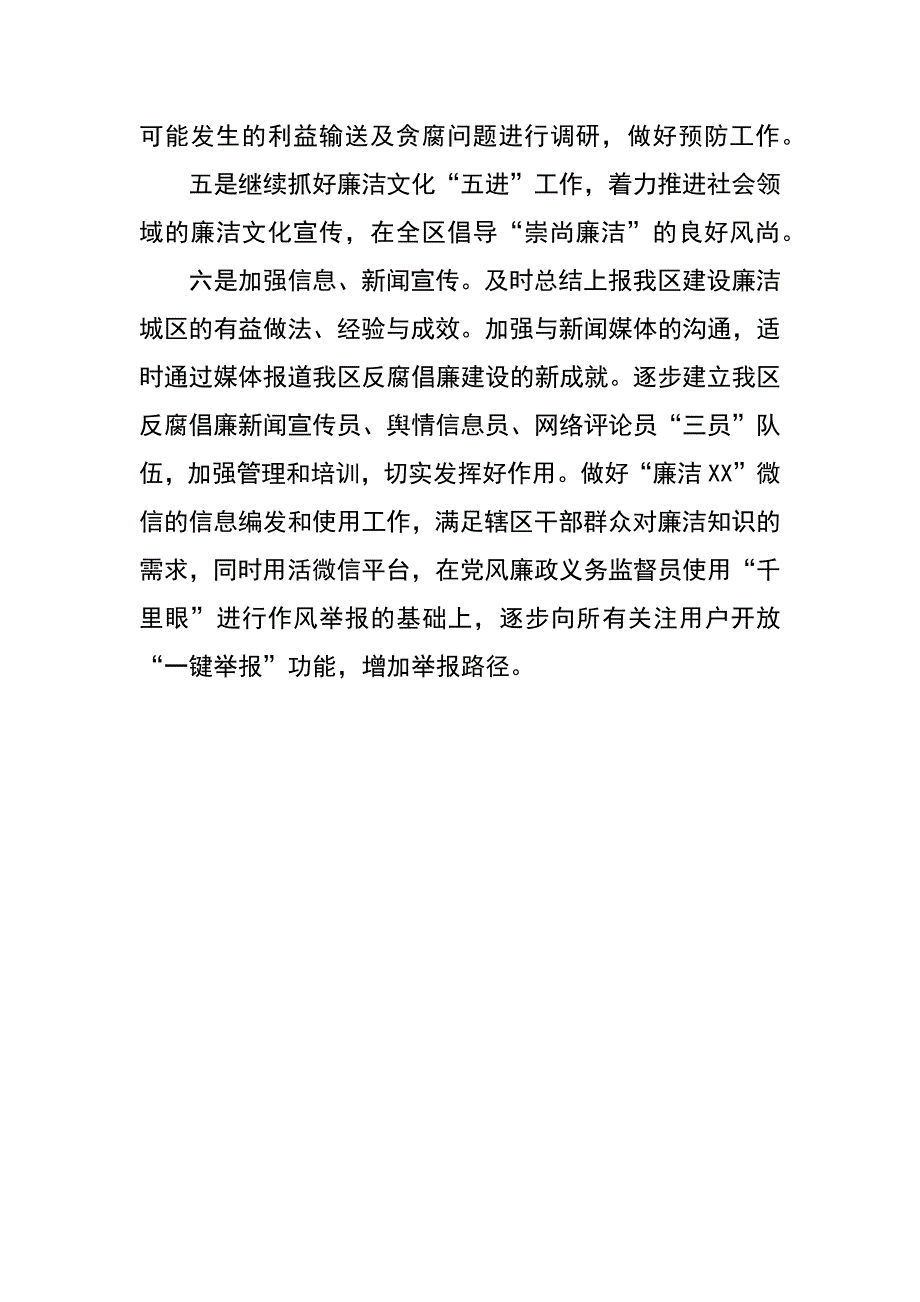 可能发生的利益输送及贪腐问题进行调研，做好预防工作。

五是继续抓好廉洁文化“五进”工作，着力推进社会领域的廉洁文化宣传，在全区倡导“崇尚廉洁”的良好风尚。

六是加强信息、新闻宣传。及时总结上报我区建设廉洁城区的有益做法、经验与成效。加强与新闻媒体的沟通，适时通过媒体报道我区反腐倡廉建设的新成就。逐步建立我区反腐倡廉新闻宣传员、舆情信息员、网络评论员“三员”队伍，加强管理和培训，切实发挥好作用。做好“廉洁XX”微信的信息编发和使用工作，满足辖区干部群众对廉洁知识的需求，同时用活微信平台，在党风廉政义务监督员使用“千里眼”进行作风举报的基础上，逐步向所有关注用户开放“一键举报”功能，增加举报路径。